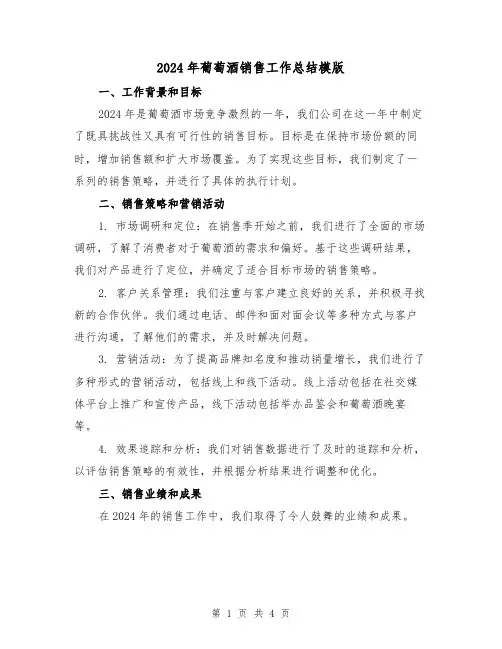 2024年葡萄酒销售工作总结模版

一、工作背景和目标

2024年是葡萄酒市场竞争激烈的一年，我们公司在这一年中制定了既具挑战性又具有可行性的销售目标。目标是在保持市场份额的同时，增加销售额和扩大市场覆盖。为了实现这些目标，我们制定了一系列的销售策略，并进行了具体的执行计划。

二、销售策略和营销活动

1. 市场调研和定位：在销售季开始之前，我们进行了全面的市场调研，了解了消费者对于葡萄酒的需求和偏好。基于这些调研结果，我们对产品进行了定位，并确定了适合目标市场的销售策略。

2. 客户关系管理：我们注重与客户建立良好的关系，并积极寻找新的合作伙伴。我们通过电话、邮件和面对面会议等多种方式与客户进行沟通，了解他们的需求，并及时解决问题。

3. 营销活动：为了提高品牌知名度和推动销量增长，我们进行了多种形式的营销活动，包括线上和线下活动。线上活动包括在社交媒体平台上推广和宣传产品，线下活动包括举办品鉴会和葡萄酒晚宴等。

4. 效果追踪和分析：我们对销售数据进行了及时的追踪和分析，以评估销售策略的有效性，并根据分析结果进行调整和优化。

三、销售业绩和成果

在2024年的销售工作中，我们取得了令人鼓舞的业绩和成果。

第 1 页 共 4 页